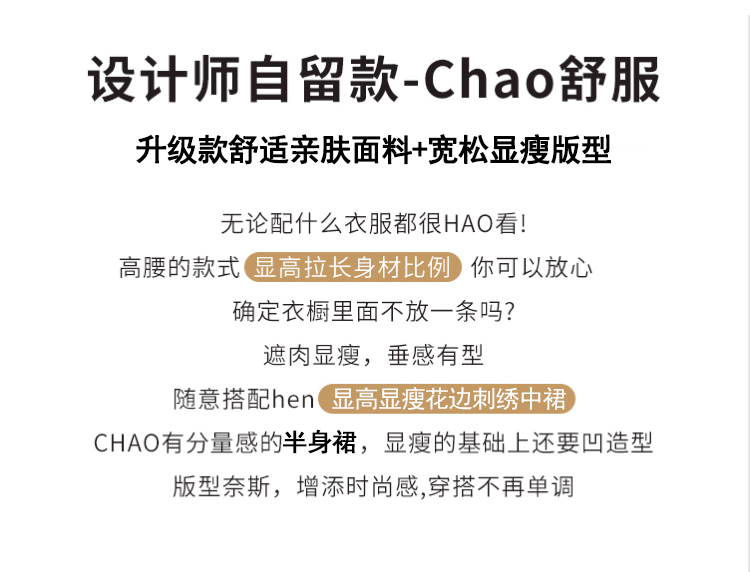 设计师自留款-Chao舒服

升级款舒适亲肤面料+宽松显瘦版型

无论配什么衣服都很HAO看!

高腰的款式 显高拉长身材比例 你可以放心

确定衣橱里面不放一条吗?

遮肉显瘦，垂感有型

随意搭配hen 显高显瘦花边刺绣中裙

CHAO有分量感的半身裙，显瘦的基础上还要凹造型

版型奈斯，增添时尚感,穿搭不再单调